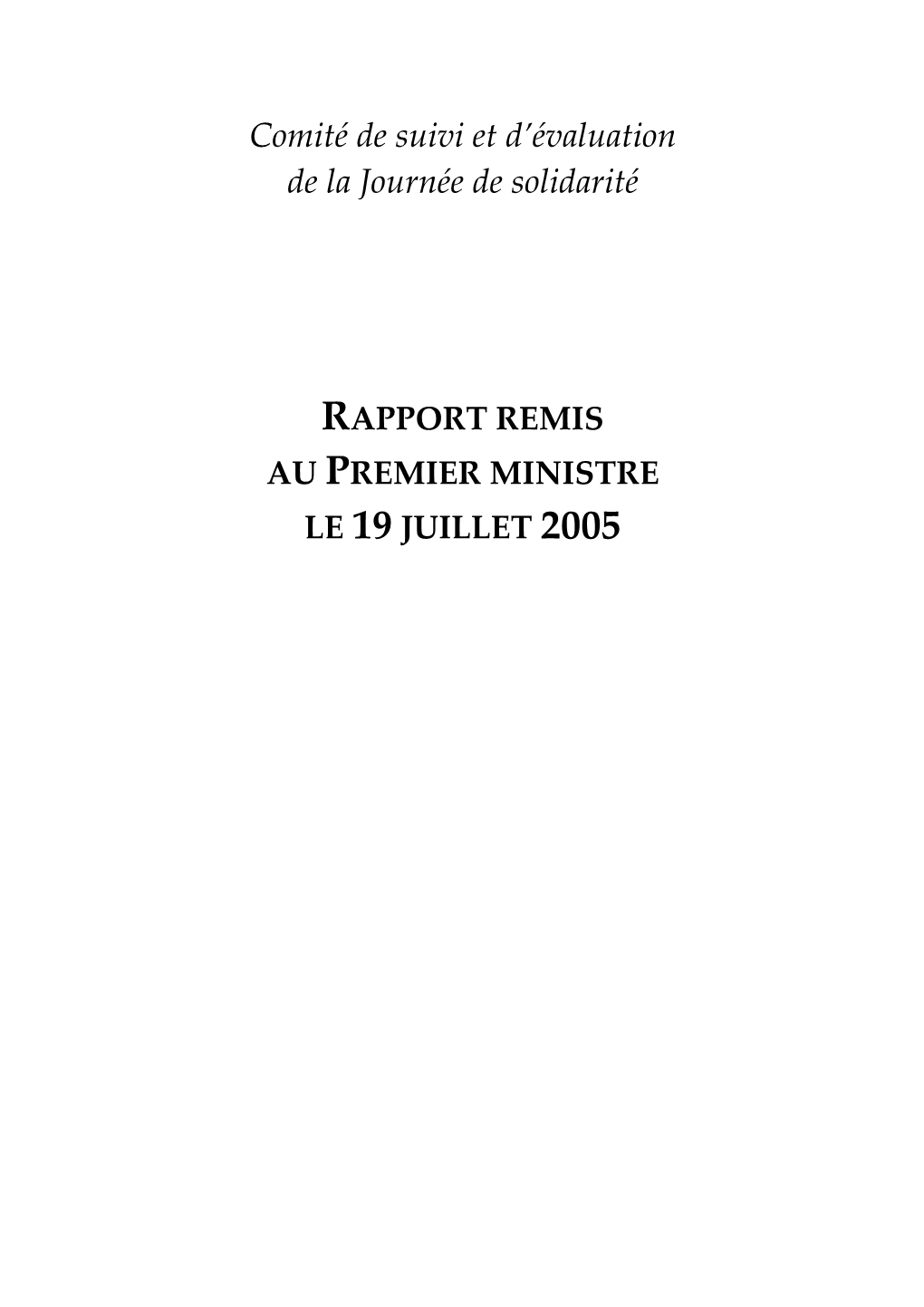 Comité de suivi et d'évaluation de la Journée de solidarité

RAPPORT REMIS AU PREMIER MINISTRE LE 19 JUILLET 2005